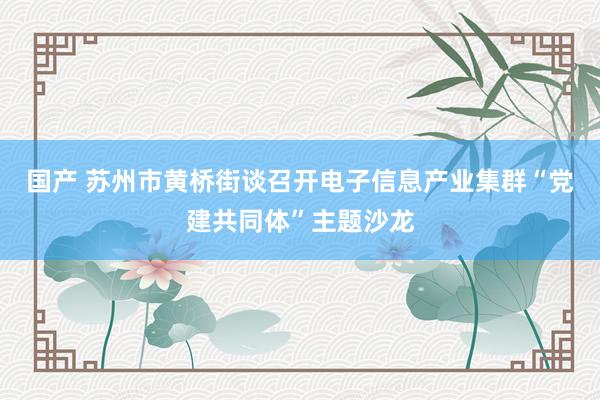 国产 苏州市黄桥街谈召开电子信息产业集群“党建共同体”主题沙龙